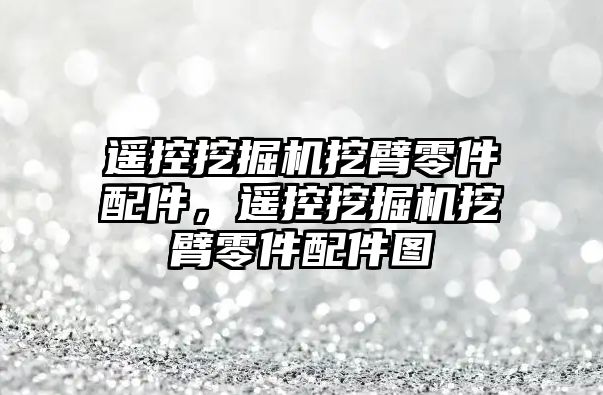 遥控挖掘机挖臂零件配件，遥控挖掘机挖臂零件配件图